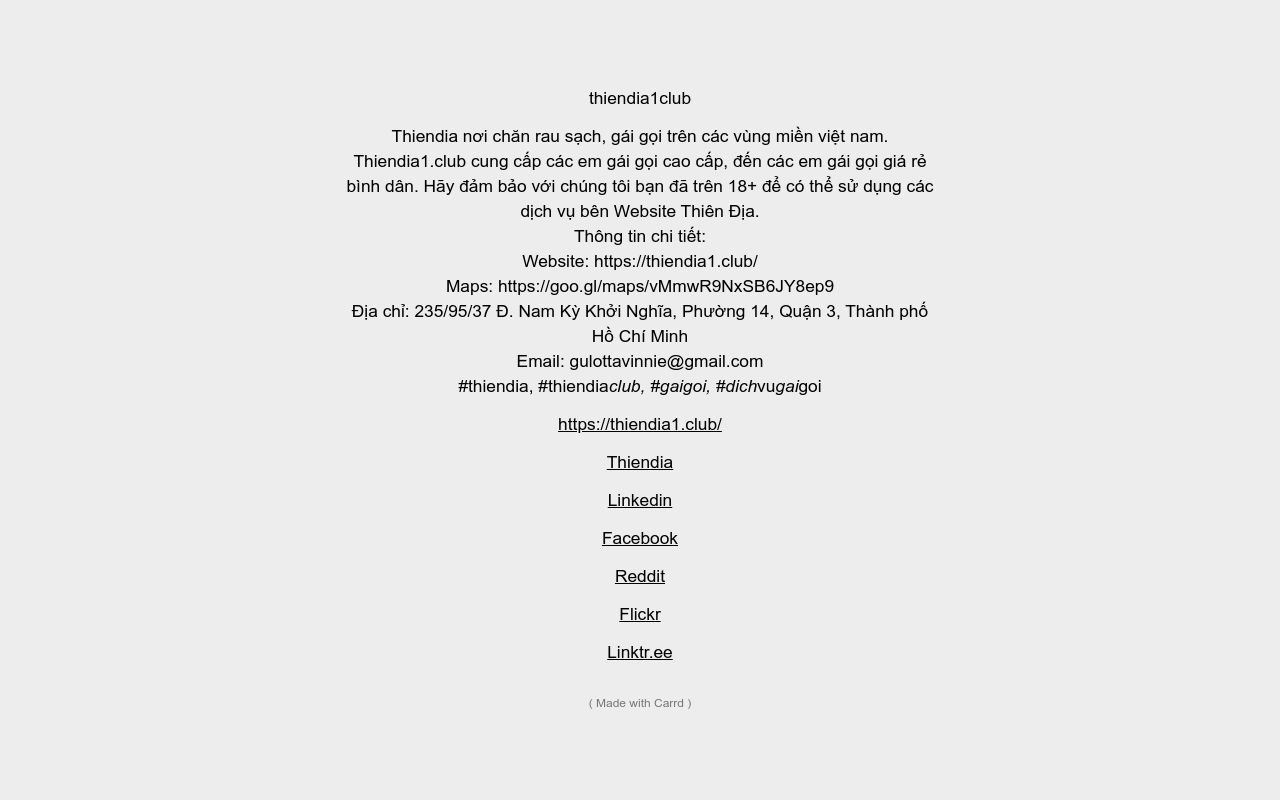 thiendia1club

Thiendia nơi chăn rau sạch, gái gọi trên các vùng miền việt nam. Thiendia1.club cung cấp các em gái gọi cao cấp, đến các em gái gọi giá rẻ bình dân. Hãy đảm bảo với chúng tôi bạn đã trên 18+ để có thể sử dụng các dịch vụ bên Website Thiên Địa.
Thông tin chi tiết:
Website: https://thiendia1.club/
Maps: https://goo.gl/maps/vMmwR9NxSB6JY8ep9
Địa chỉ: 235/95/37 Đ. Nam Kỳ Khởi Nghĩa, Phường 14, Quận 3, Thành phố Hồ Chí Minh
Email: gulottavinnie@gmail.com
#thiendia, #thiendiaclub, #gaigoi, #dichvugaigoi

https://thiendia1.club/

Thiendia

Linkedin

Facebook

Reddit

Flickr

Linktr.ee

( Made with Carrd )